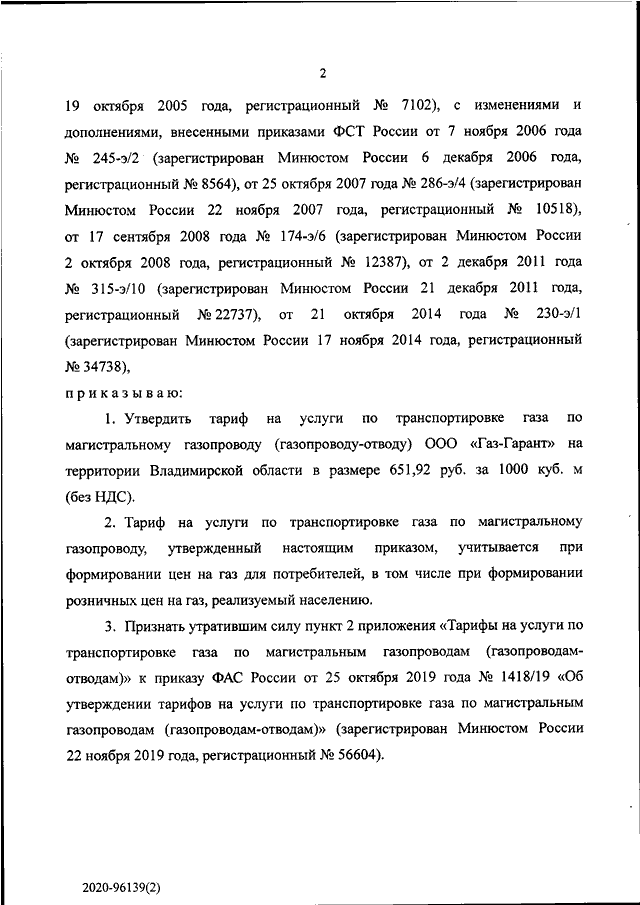 2

19 октября 2005 года, регистрационный № 7102), с изменениями и дополнениями, внесенными приказами ФСТ России от 7 ноября 2006 года № 245-э/2 (зарегистрирован Минюстом России 6 декабря 2006 года, регистрационный № 8564), от 25 октября 2007 года № 286-э/4 (зарегистрирован Минюстом России 22 ноября 2007 года, регистрационный № 10518), от 17 сентября 2008 года № 174-э/6 (зарегистрирован Минюстом России 2 октября 2008 года, регистрационный № 12387), от 2 декабря 2011 года № 315-э/10 (зарегистрирован Минюстом России 21 декабря 2011 года, регистрационный № 22737), от 21 октября 2014 года № 230-э/1 (зарегистрирован Минюстом России 17 ноября 2014 года, регистрационный № 34738),

приказываю:

1. Утвердить тариф на услуги по транспортировке газа по магистральному газопроводу (газопроводу-отводу) ООО «Газ-Гарант» на территории Владимирской области в размере 651,92 руб. за 1000 куб. м (без НДС).

2. Тариф на услуги по транспортировке газа по магистральному газопроводу, утвержденный настоящим приказом, учитывается при формировании цен на газ для потребителей, в том числе при формировании розничных цен на газ, реализуемый населению.

3. Признать утратившим силу пункт 2 приложения «Тарифы на услуги по транспортировке газа по магистральным газопроводам (газопроводам-отводам)» к приказу ФАС России от 25 октября 2019 года № 1418/19 «Об утверждении тарифов на услуги по транспортировке газа по магистральным газопроводам (газопроводам-отводам)» (зарегистрирован Минюстом России 22 ноября 2019 года, регистрационный № 56604).

2020-96139(2)